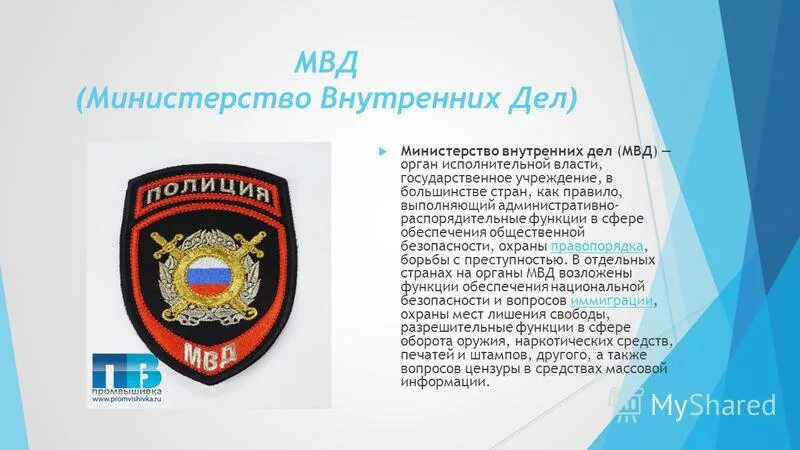 МВД
(Министерство Внутренних Дел)

ПОЛИЦИЯ

МВД

ПВ
промвышивка
www.promvishivka.ru

Министерство внутренних дел (МВД) — орган исполнительной власти, государственное учреждение, в большинстве стран, как правило, выполняющий административно-распорядительные функции в сфере обеспечения общественной безопасности, охраны правопорядка, борьбы с преступностью. В отдельных странах на органы МВД возложены функции обеспечения национальной безопасности и вопросов иммиграции, охраны мест лишения свободы, разрешительные функции в сфере оборота оружия, наркотических средств, печатей и штампов, другого, а также вопросов цензуры в средствах массовой информации.

MyShared